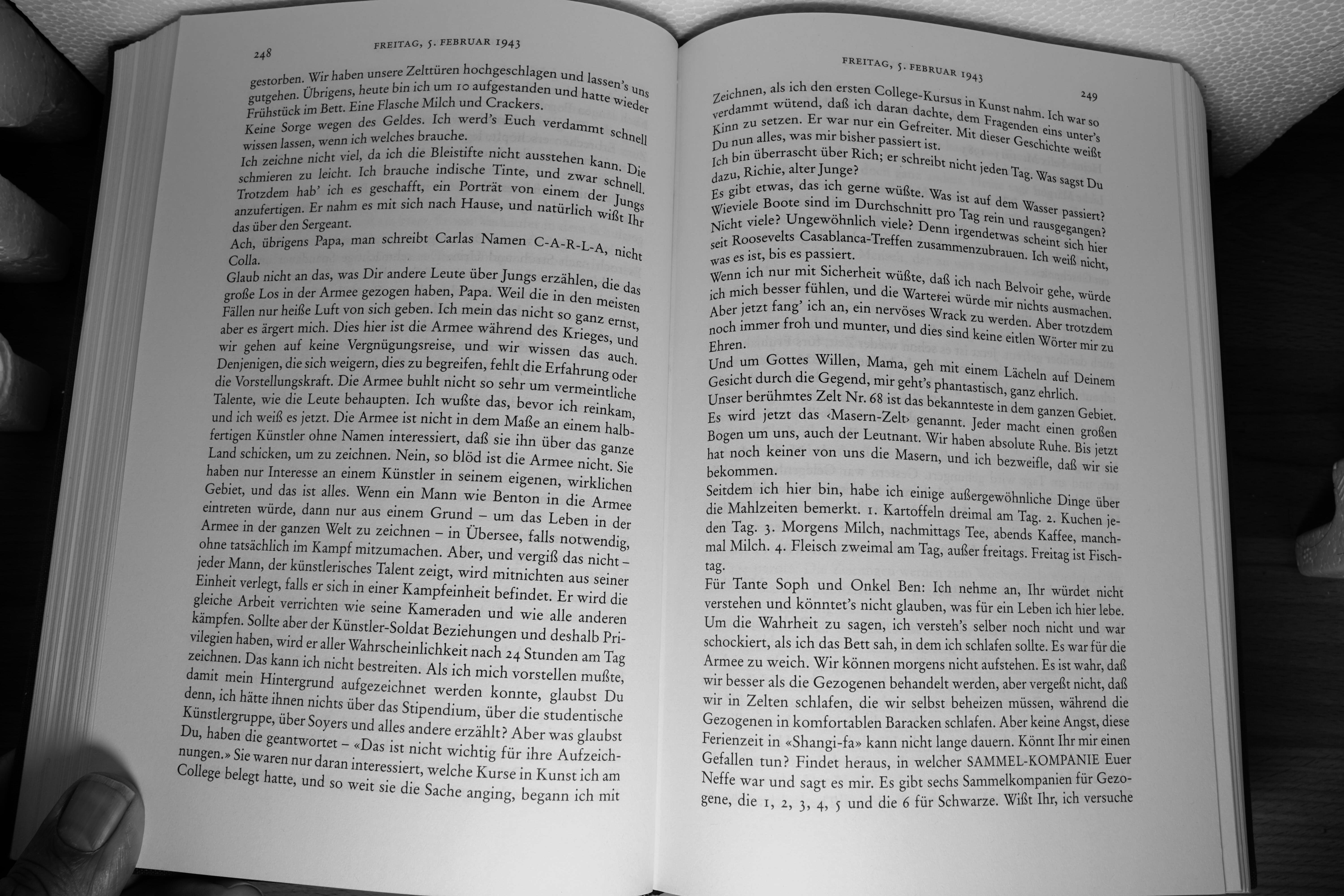 248 FREITAG, 5. FEBRUAR 1943

gestorben. Wir haben unsere Zelttüren hochgeschlagen und lassen's uns gutgehen. Übrigens, heute bin ich um 10 aufgestanden und hatte wieder Frühstück im Bett. Eine Flasche Milch und Crackers.
Keine Sorge wegen des Geldes. Ich werd's Euch verdammt schnell wissen lassen, wenn ich welches brauche.
Ich zeichne nicht viel, da ich die Bleistifte nicht ausstehen kann. Die schmieren zu leicht. Ich brauche indische Tinte, und zwar schnell. Trotzdem hab' ich es geschafft, ein Porträt von einem der Jungs anzufertigen. Er nahm es mit sich nach Hause, und natürlich wißt Ihr das über den Sergeant.
Ach, übrigens Papa, man schreibt Carlas Namen C-A-R-L-A, nicht Colla.
Glaub nicht an das, was Dir andere Leute über Jungs erzählen, die das große Los in der Armee gezogen haben, Papa. Weil die in den meisten Fällen nur heiße Luft von sich geben. Ich mein das nicht so ganz ernst, aber es ärgert mich. Dies hier ist die Armee während des Krieges, und wir gehen auf keine Vergnügungsreise, und wir wissen das auch. Denjenigen, die sich weigern, dies zu begreifen, fehlt die Erfahrung oder die Vorstellungskraft. Die Armee buhlt nicht so sehr um vermeintliche Talente, wie die Leute behaupten. Ich wußte das, bevor ich reinkam, und ich weiß es jetzt. Die Armee ist nicht in dem Maße an einem halbfertigen Künstler ohne Namen interessiert, daß sie ihn über das ganze Land schicken, um zu zeichnen. Nein, so blöd ist die Armee nicht. Sie haben nur Interesse an einem Künstler in seinem eigenen, wirklichen Gebiet, und das ist alles. Wenn ein Mann wie Benton in die Armee eintreten würde, dann nur aus einem Grund – um das Leben in der Armee in der ganzen Welt zu zeichnen – in Übersee, falls notwendig, ohne tatsächlich im Kampf mitzumachen. Aber, und vergiß das nicht – jeder Mann, der künstlerisches Talent zeigt, wird mitnichten aus seiner Einheit verlegt, falls er sich in einer Kampfeinheit befindet. Er wird die gleiche Arbeit verrichten wie seine Kameraden und wie alle anderen kämpfen. Sollte aber der Künstler-Soldat Beziehungen und deshalb Privilegien haben, wird er aller Wahrscheinlichkeit nach 24 Stunden am Tag zeichnen. Das kann ich nicht bestreiten. Als ich mich vorstellen mußte, damit mein Hintergrund aufgezeichnet werden konnte, glaubst Du denn, ich hätte ihnen nichts über das Stipendium, über die studentische Künstlergruppe, über Soyers und alles andere erzählt? Aber was glaubst Du, haben die geantwortet – «Das ist nicht wichtig für ihre Aufzeichnungen.» Sie waren nur daran interessiert, welche Kurse in Kunst ich am College belegt hatte, und so weit sie die Sache anging, begann ich mit

FREITAG, 5. FEBRUAR 1943 249

Zeichnen, als ich den ersten College-Kursus in Kunst nahm. Ich war so verdammt wütend, daß ich daran dachte, dem Fragenden eins unter's Kinn zu setzen. Er war nur ein Gefreiter. Mit dieser Geschichte weißt Du nun alles, was mir bisher passiert ist.
Ich bin überrascht über Rich; er schreibt nicht jeden Tag. Was sagst Du dazu, Richie, alter Junge?
Es gibt etwas, das ich gerne wüßte. Was ist auf dem Wasser passiert? Wieviele Boote sind im Durchschnitt pro Tag rein und rausgegangen? Nicht viele? Ungewöhnlich viele? Denn irgendetwas scheint sich hier seit Roosevelts Casablanca-Treffen zusammenzubrauen. Ich weiß nicht, was es ist, bis es passiert.
Wenn ich nur mit Sicherheit wüßte, daß ich nach Belvoir gehe, würde ich mich besser fühlen, und die Warterei würde mir nichts ausmachen. Aber jetzt fang' ich an, ein nervöses Wrack zu werden. Aber trotzdem noch immer froh und munter, und dies sind keine eitlen Wörter mir zu Ehren.
Und um Gottes Willen, Mama, geh mit einem Lächeln auf Deinem Gesicht durch die Gegend, mir geht's phantastisch, ganz ehrlich.
Unser berühmtes Zelt Nr. 68 ist das bekannteste in dem ganzen Gebiet. Es wird jetzt das ‹Masern-Zelt› genannt. Jeder macht einen großen Bogen um uns, auch der Leutnant. Wir haben absolute Ruhe. Bis jetzt hat noch keiner von uns die Masern, und ich bezweifle, daß wir sie bekommen.
Seitdem ich hier bin, habe ich einige außergewöhnliche Dinge über die Mahlzeiten bemerkt. 1. Kartoffeln dreimal am Tag. 2. Kuchen jeden Tag. 3. Morgens Milch, nachmittags Tee, abends Kaffee, manchmal Milch. 4. Fleisch zweimal am Tag, außer freitags. Freitag ist Fischtag.
Für Tante Soph und Onkel Ben: Ich nehme an, Ihr würdet nicht verstehen und könntet's nicht glauben, was für ein Leben ich hier lebe. Um die Wahrheit zu sagen, ich versteh's selber noch nicht und war schockiert, als ich das Bett sah, in dem ich schlafen sollte. Es war für die Armee zu weich. Wir können morgens nicht aufstehen. Es ist wahr, daß wir besser als die Gezogenen behandelt werden, aber vergeßt nicht, daß wir in Zelten schlafen, die wir selbst beheizen müssen, während die Gezogenen in komfortablen Baracken schlafen. Aber keine Angst, diese Ferienzeit in «Shangi-fa» kann nicht lange dauern. Könnt Ihr mir einen Gefallen tun? Findet heraus, in welcher SAMMEL-KOMPANIE Euer Neffe war und sagt es mir. Es gibt sechs Sammelkompanien für Gezogene, die 1, 2, 3, 4, 5 und die 6 für Schwarze. Wißt Ihr, ich versuche